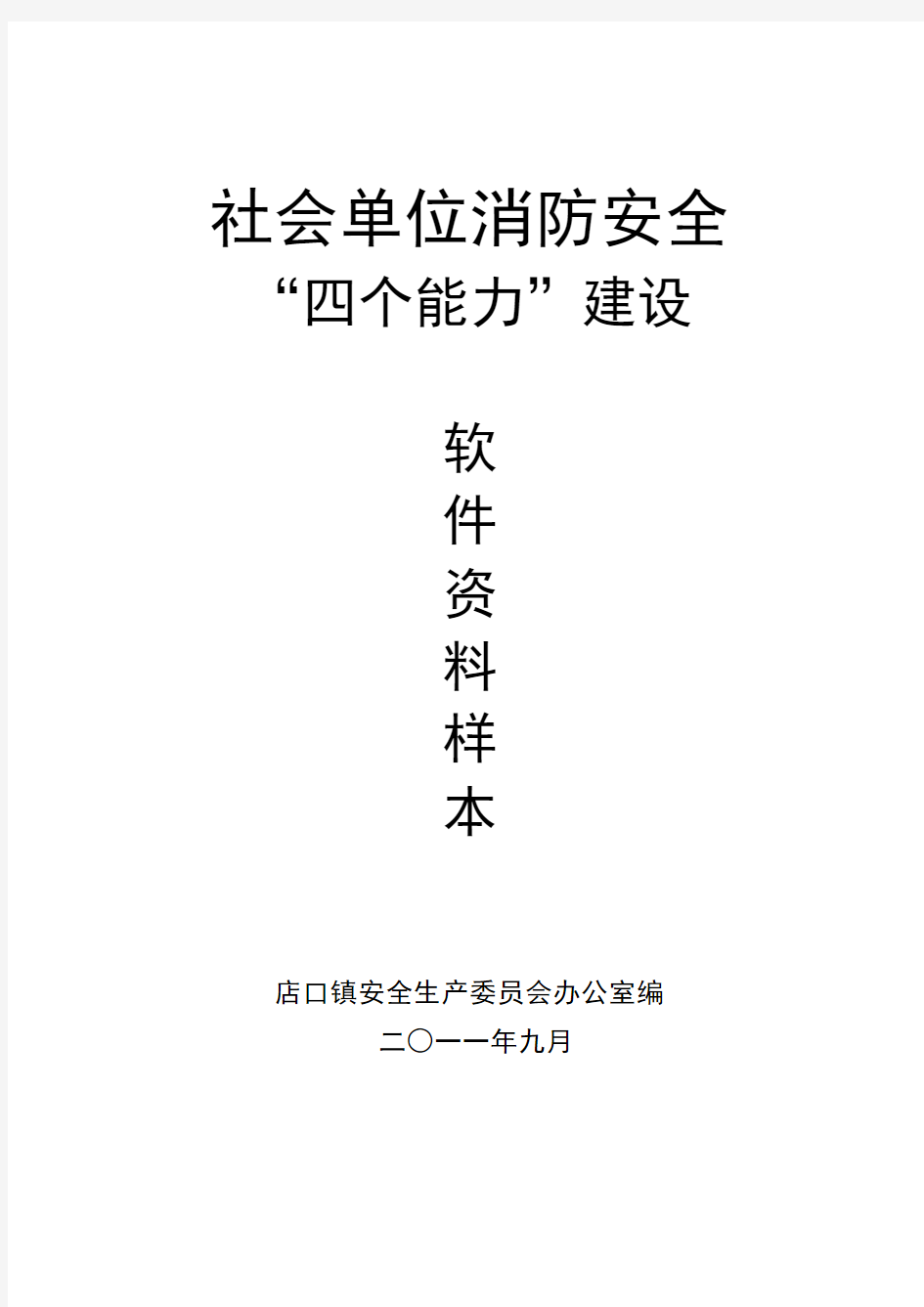 社会单位消防安全
“四个能力”建设

软
件
资
料
样
本

店口镇安全生产委员会办公室编
二〇一一年九月